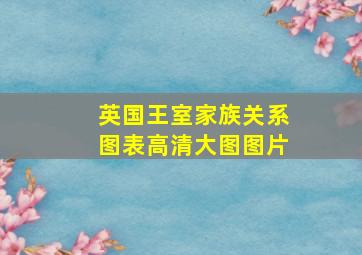 英国王室家族关系图表高清大图图片